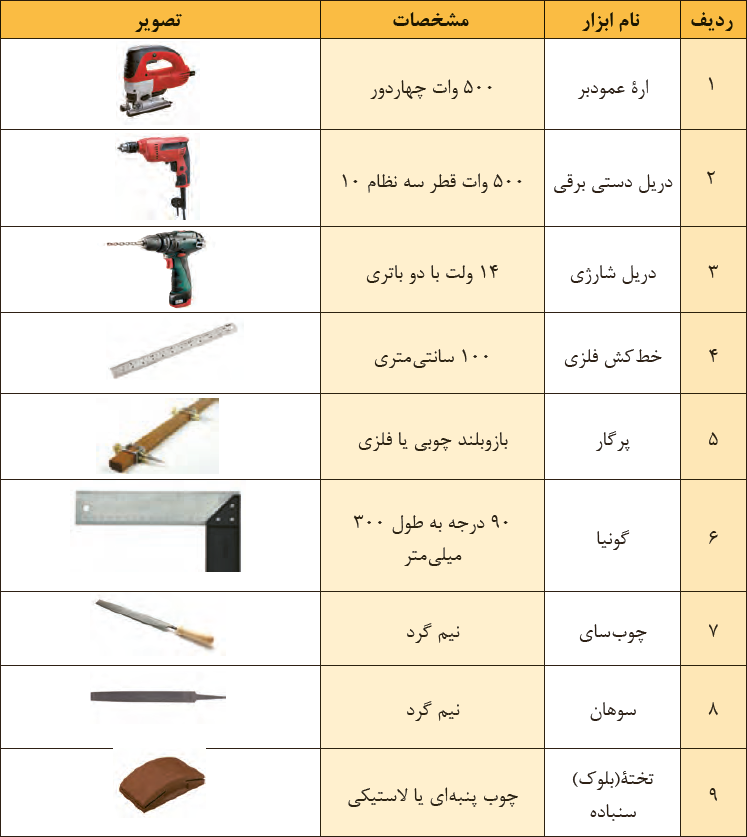 | ردیف | نام ابزار | مشخصات | تصویر |
|---|---|---|---|
| ۱ | ارهٔ عمودبر | ۵۰۰ وات چهاردور | |
| ۲ | دریل دستی برقی | ۵۰۰ وات قطر سه نظام ۱۰ | |
| ۳ | دریل شارژی | ۱۴ ولت با دو باتری | |
| ۴ | خط‌کش فلزی | ۱۰۰ سانتی‌متری | |
| ۵ | پرگار | بازوبلند چوبی یا فلزی | |
| ۶ | گونیا | ۹۰ درجه به طول ۳۰۰ میلی‌متر | |
| ۷ | چوب‌سای | نیم گرد | |
| ۸ | سوهان | نیم گرد | |
| ۹ | تختهٔ(بلوک) سنباده | چوب پنبه‌ای یا لاستیکی | |